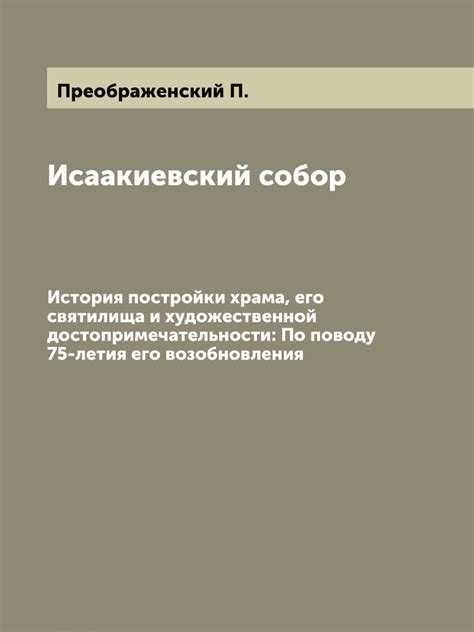 Преображенский П.

Исаакиевский собор

История постройки храма, его святилища и художественной достопримечательности: По поводу 75-летия его возобновления